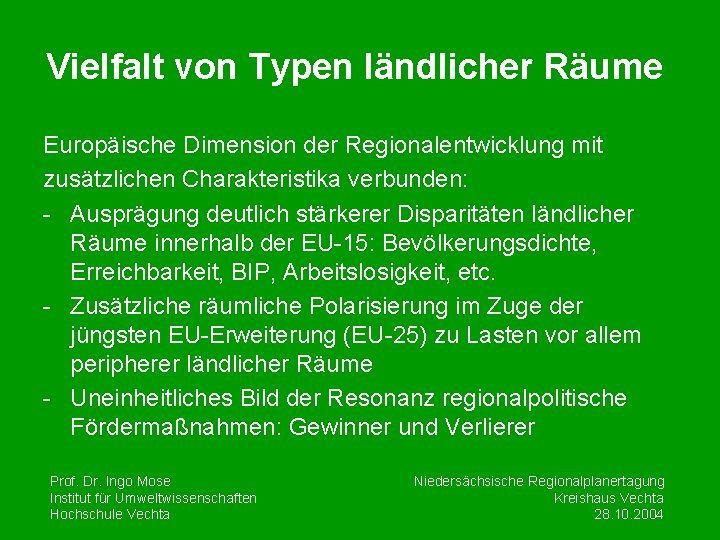 Vielfalt von Typen ländlicher Räume

Europäische Dimension der Regionalentwicklung mit zusätzlichen Charakteristika verbunden:

- Ausprägung deutlich stärkerer Disparitäten ländlicher Räume innerhalb der EU-15: Bevölkerungsdichte, Erreichbarkeit, BIP, Arbeitslosigkeit, etc.
- Zusätzliche räumliche Polarisierung im Zuge der jüngsten EU-Erweiterung (EU-25) zu Lasten vor allem peripherer ländlicher Räume
- Uneinheitliches Bild der Resonanz regionalpolitische Fördermaßnahmen: Gewinner und Verlierer

Prof. Dr. Ingo Mose
Institut für Umweltwissenschaften
Hochschule Vechta

Niedersächsische Regionalplanertagung
Kreishaus Vechta
28.10.2004